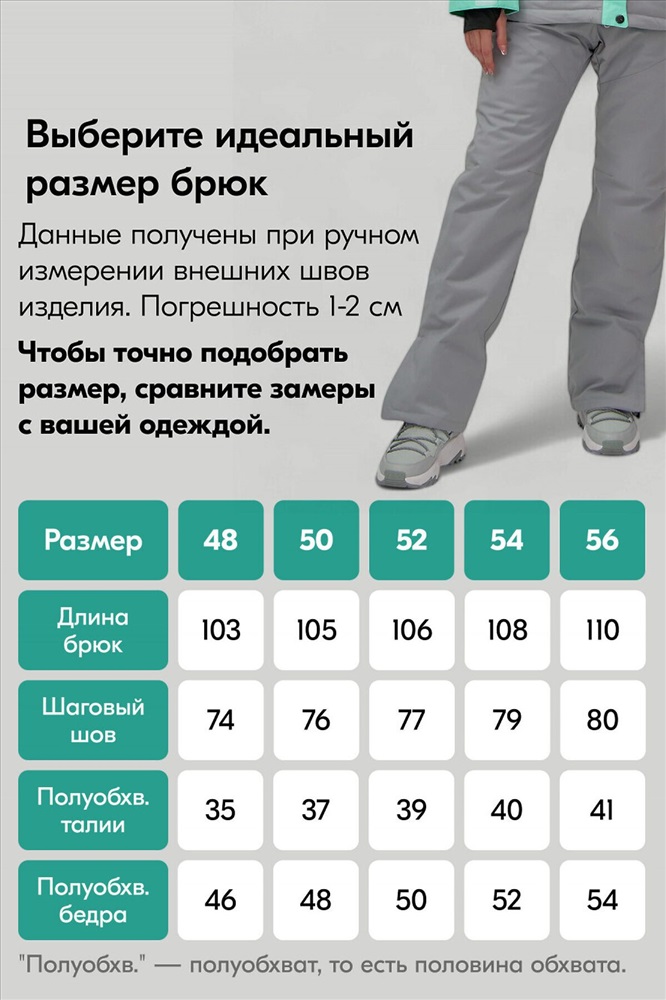 Выберите идеальный размер брюк

Данные получены при ручном измерении внешних швов изделия. Погрешность 1-2 см

Чтобы точно подобрать размер, сравните замеры с вашей одеждой.

| Размер | 48 | 50 | 52 | 54 | 56 |
|---|---|---|---|---|---|
| Длина брюк | 103 | 105 | 106 | 108 | 110 |
| Шаговый шов | 74 | 76 | 77 | 79 | 80 |
| Полуобхв. талии | 35 | 37 | 39 | 40 | 41 |
| Полуобхв. бедра | 46 | 48 | 50 | 52 | 54 |

"Полуобхв." — полуобхват, то есть половина обхвата.